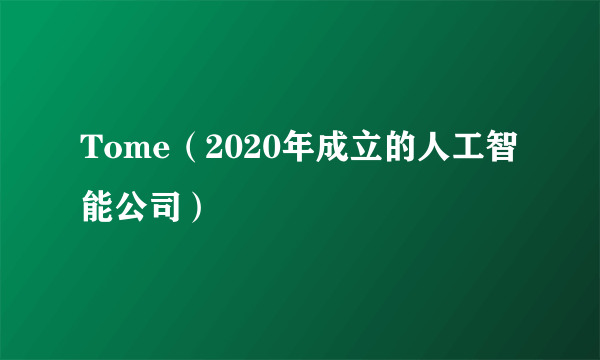 Tome（2020年成立的人工智能公司）